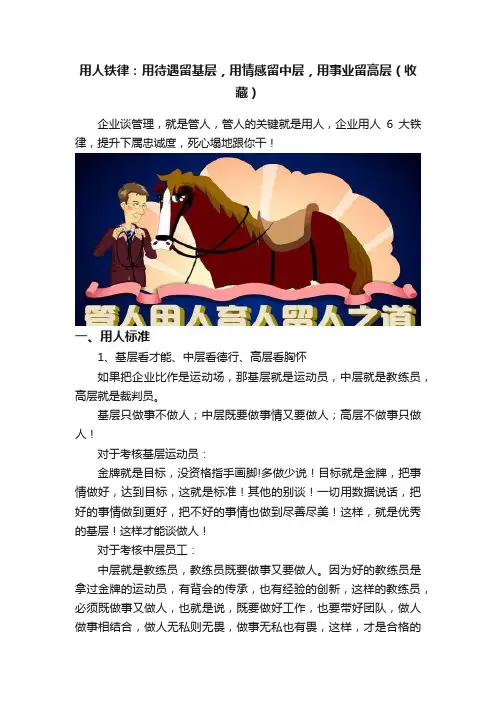 用人铁律：用待遇留基层，用情感留中层，用事业留高层（收藏）

企业谈管理，就是管人，管人的关键就是用人，企业用人 6 大铁律，提升下属忠诚度，死心塌地跟你干！

管人用人育人留人之道

一、用人标准

1、基层看才能、中层看德行、高层看胸怀

如果把企业比作是运动场，那基层就是运动员，中层就是教练员，高层就是裁判员。

基层只做事不做人；中层既要做事情又要做人；高层不做事只做人！

对于考核基层运动员：

金牌就是目标，没资格指手画脚!多做少说！目标就是金牌，把事情做好，达到目标，这就是标准！其他的别谈！一切用数据说话，把好的事情做到更好，把不好的事情也做到尽善尽美！这样，就是优秀的基层！这样才能谈做人！

对于考核中层员工：

中层就是教练员，教练员既要做事又要做人。因为好的教练员是拿过金牌的运动员，有背会的传承，也有经验的创新，这样的教练员，必须既做事又做人，也就是说，既要做好工作，也要带好团队，做人做事相结合，做人无私则无畏，做事无私也有畏，这样，才是合格的